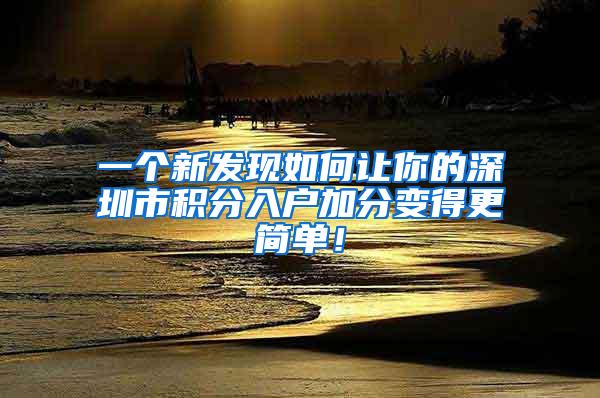 一个新发现如何让你的深圳市积分入户加分变得更简单！